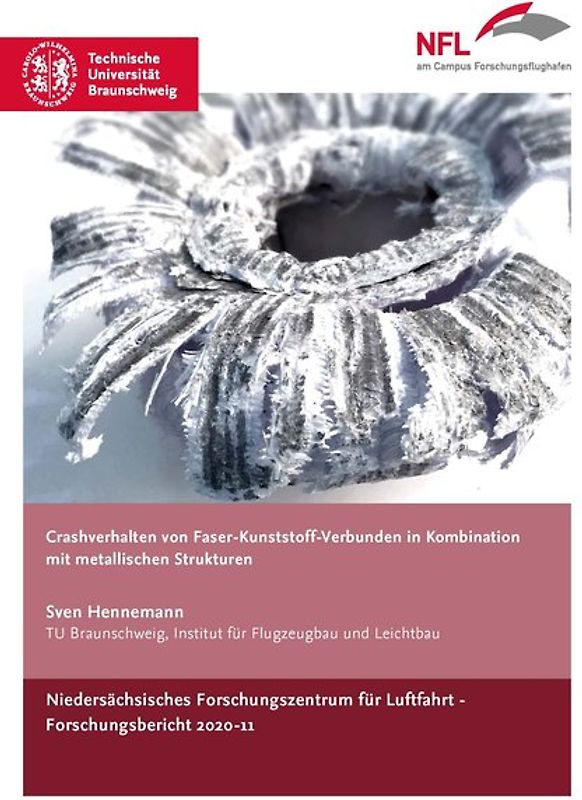 Technische Universität Braunschweig

NFL
am Campus Forschungsflughafen

Crashverhalten von Faser-Kunststoff-Verbunden in Kombination mit metallischen Strukturen

Sven Hennemann
TU Braunschweig, Institut für Flugzeugbau und Leichtbau

Niedersächsisches Forschungszentrum für Luftfahrt - Forschungsbericht 2020-11